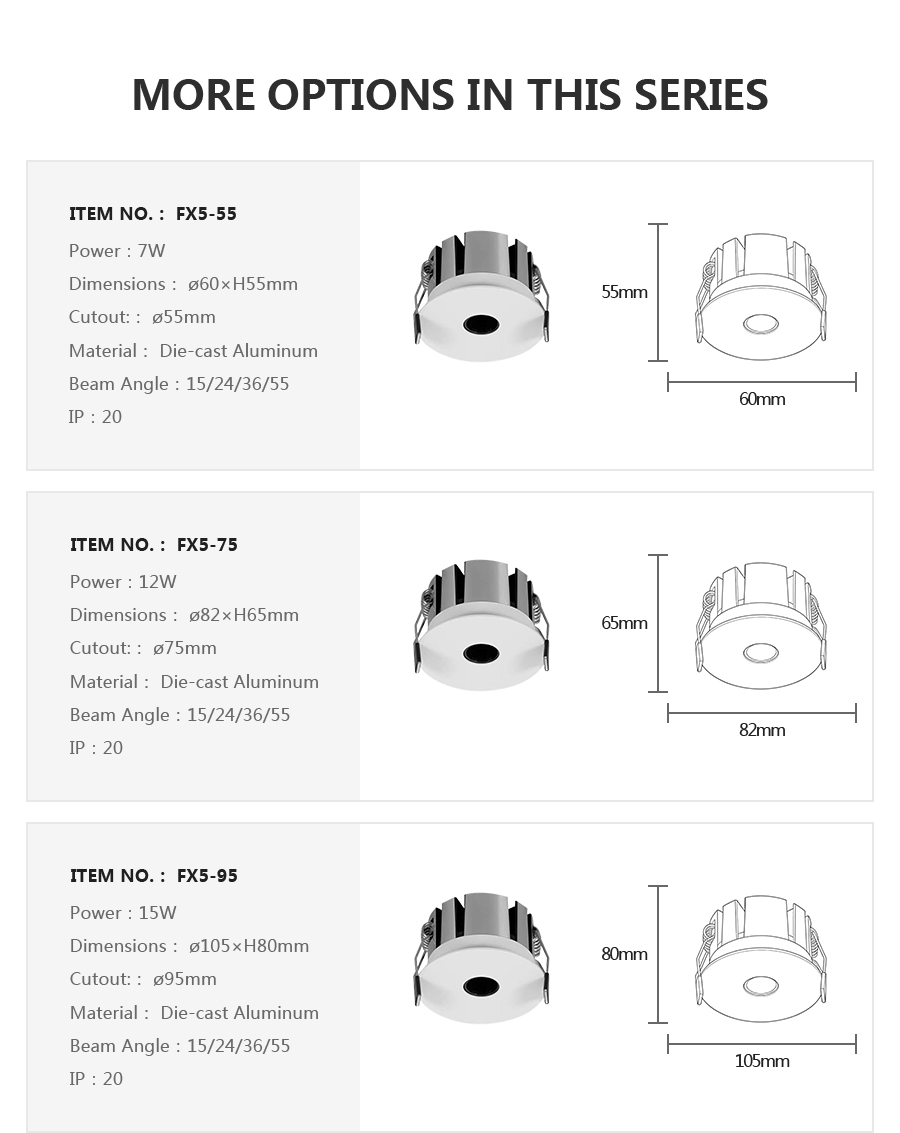 MORE OPTIONS IN THIS SERIES

ITEM NO. : FX5-55
Power : 7W
Dimensions : ø60×H55mm
Cutout: : ø55mm
Material : Die-cast Aluminum
Beam Angle : 15/24/36/55
IP : 20

55mm
60mm

ITEM NO. : FX5-75
Power : 12W
Dimensions : ø82×H65mm
Cutout: : ø75mm
Material : Die-cast Aluminum
Beam Angle : 15/24/36/55
IP : 20

65mm
82mm

ITEM NO. : FX5-95
Power : 15W
Dimensions : ø105×H80mm
Cutout: : ø95mm
Material : Die-cast Aluminum
Beam Angle : 15/24/36/55
IP : 20

80mm
105mm